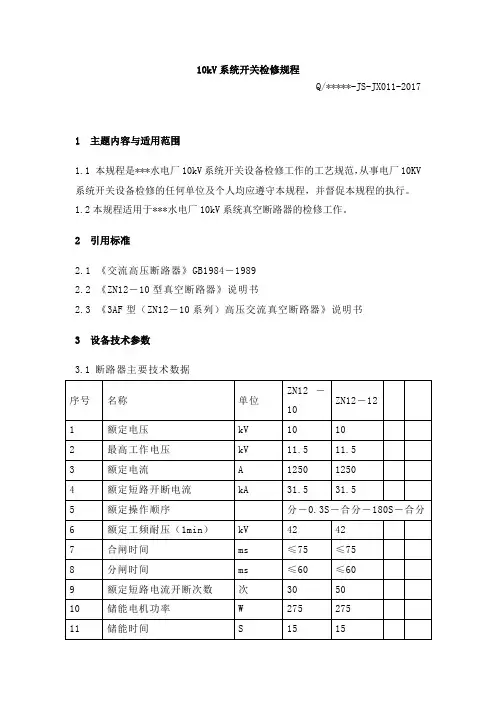 10kV 系统开关检修规程

Q/*****-JS-JX011-2017

1 主题内容与适用范围

1.1 本规程是***水电厂 10kV 系统开关设备检修工作的工艺规范，从事电厂 10KV 系统开关设备检修的任何单位及个人均应遵守本规程，并督促本规程的执行。
1.2 本规程适用于***水电厂 10kV 系统真空断路器的检修工作。

2 引用标准

2.1 《交流高压断路器》GB1984－1989
2.2 《ZN12－10 型真空断路器》说明书
2.3 《3AF 型（ZN12－10 系列）高压交流真空断路器》说明书

3 设备技术参数

3.1 断路器主要技术数据

| 序号 | 名称 | 单位 | ZN12 －10 | ZN12－12 | | |
|---|---|---|---|---|---|---|
| 1 | 额定电压 | kV | 10 | 10 | | |
| 2 | 最高工作电压 | kV | 11.5 | 11.5 | | |
| 3 | 额定电流 | A | 1250 | 1250 | | |
| 4 | 额定短路开断电流 | kA | 31.5 | 31.5 | | |
| 5 | 额定操作顺序 | | 分－0.3S－合分－180S－合分 | | | |
| 6 | 额定工频耐压（1min） | kV | 42 | 42 | | |
| 7 | 合闸时间 | ms | ≤75 | ≤75 | | |
| 8 | 分闸时间 | ms | ≤60 | ≤60 | | |
| 9 | 额定短路电流开断次数 | 次 | 30 | 50 | | |
| 10 | 储能电机功率 | W | 275 | 275 | | |
| 11 | 储能时间 | S | 15 | 15 | | |